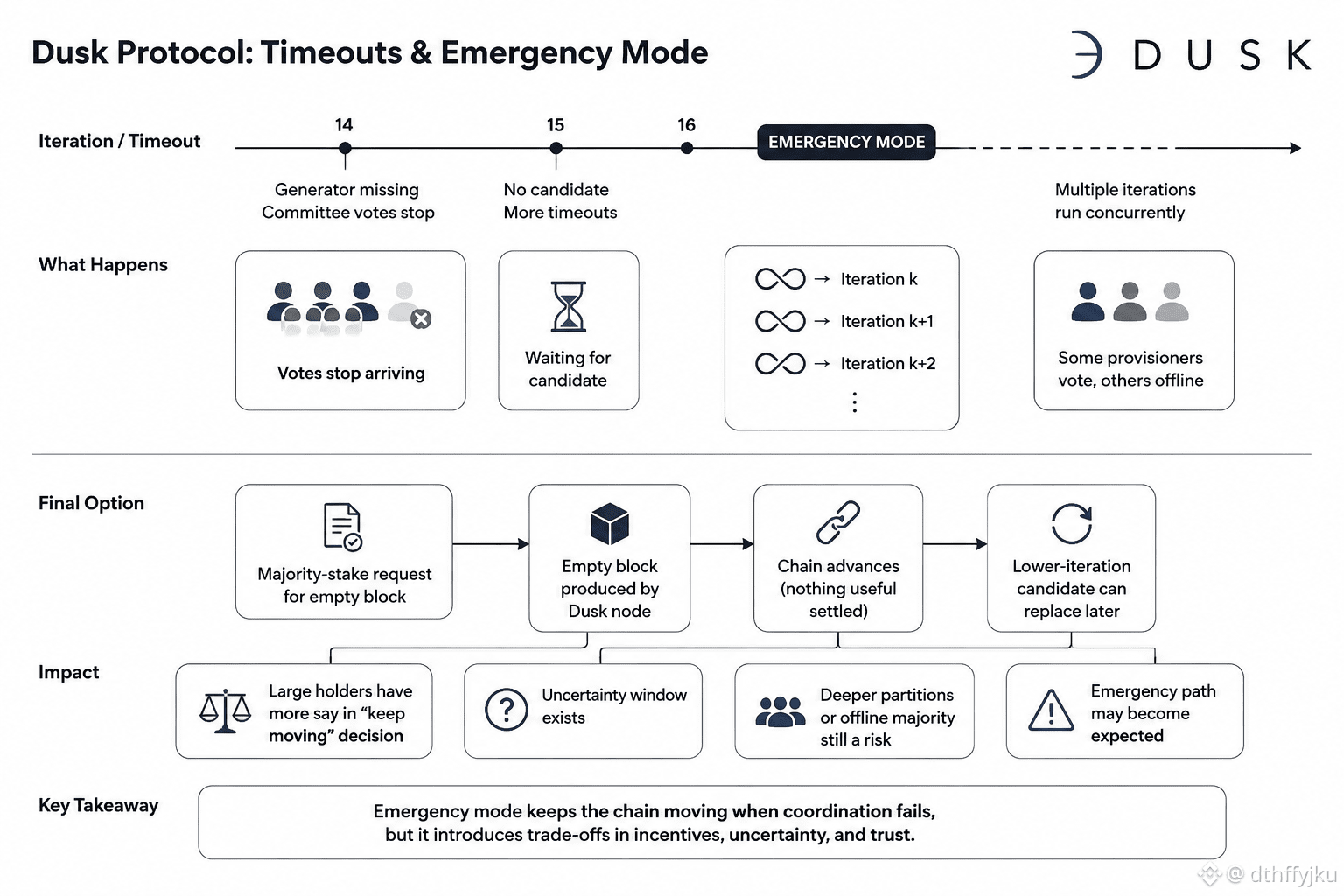 Dusk Protocol: Timeouts & Emergency Mode

DUSK

Iteration / Timeout

14

15

16

EMERGENCY MODE

Generator missing
Committee votes stop

No candidate
More timeouts

Multiple iterations run concurrently

What Happens

Votes stop arriving

Waiting for candidate

→ Iteration k
→ Iteration k+1
→ Iteration k+2
⋮

Some provisioners vote, others offline

Final Option

Majority-stake request for empty block

Empty block produced by Dusk node

Chain advances (nothing useful settled)

Lower-iteration candidate can replace later

Impact

Large holders have more say in "keep moving" decision

Uncertainty window exists

Deeper partitions or offline majority still a risk

Emergency path may become expected

Key Takeaway

Emergency mode keeps the chain moving when coordination fails, but it introduces trade-offs in incentives, uncertainty, and trust.

@ dthffyjku